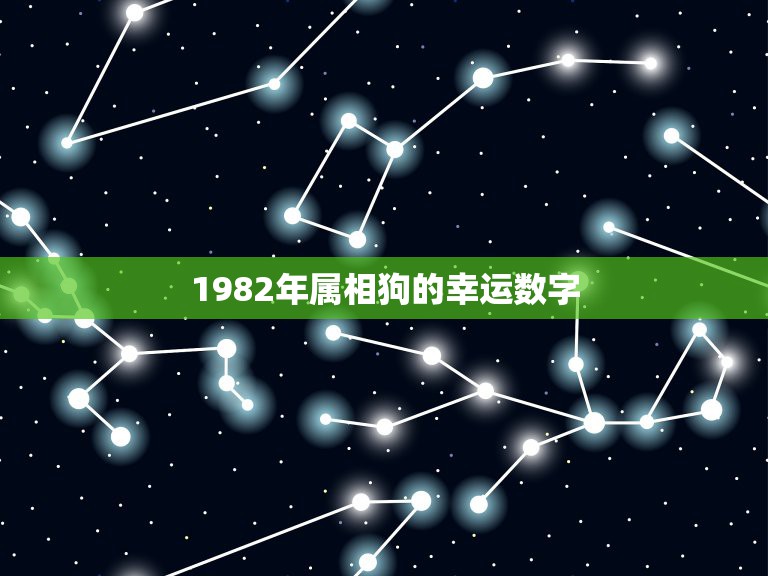 1982年属相狗的幸运数字